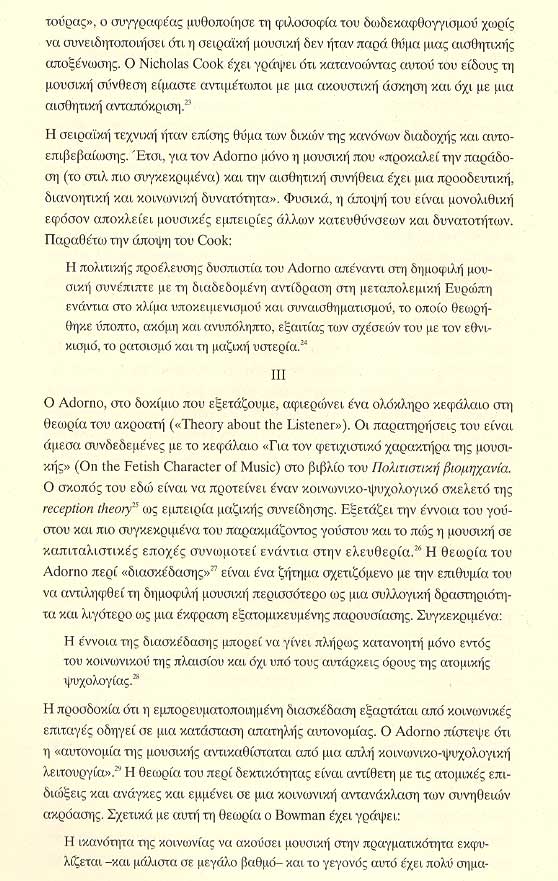 τούρας», ο συγγραφέας μυθοποίησε τη φιλοσοφία του δωδεκαφθογγισμού χωρίς να συνειδητοποιήσει ότι η σειραϊκή μουσική δεν ήταν παρά θύμα μιας αισθητικής αποξένωσης. Ο Nicholas Cook έχει γράψει ότι κατανοώντας αυτού του είδους τη μουσική σύνθεση είμαστε αντιμέτωποι με μια ακουστική άσκηση και όχι με μια αισθητική ανταπόκριση.$^{23}$

Η σειραϊκή τεχνική ήταν επίσης θύμα των δικών της κανόνων διαδοχής και αυτοεπιβεβαίωσης. Έτσι, για τον Adorno μόνο η μουσική που «προκαλεί την παράδοση (το στιλ πιο συγκεκριμένα) και την αισθητική συνήθεια έχει μια προοδευτική, διανοητική και κοινωνική δυνατότητα». Φυσικά, η άποψή του είναι μονολιθική εφόσον αποκλείει μουσικές εμπειρίες άλλων κατευθύνσεων και δυνατοτήτων. Παραθέτω την άποψη του Cook:

Η πολιτικής προέλευσης δυσπιστία του Adorno απέναντι στη δημοφιλή μουσική συνέπιπτε με τη διαδεδομένη αντίδραση στη μεταπολεμική Ευρώπη ενάντια στο κλίμα υποκειμενισμού και συναισθηματισμού, το οποίο θεωρήθηκε ύποπτο, ακόμη και ανυπόληπτο, εξαιτίας των σχέσεών του με τον εθνικισμό, το ρατσισμό και τη μαζική υστερία.$^{24}$

III

Ο Adorno, στο δοκίμιο που εξετάζουμε, αφιερώνει ένα ολόκληρο κεφάλαιο στη θεωρία του ακροατή («Theory about the Listener»). Οι παρατηρήσεις του είναι άμεσα συνδεδεμένες με το κεφάλαιο «Για τον φετιχιστικό χαρακτήρα της μουσικής» (On the Fetish Character of Music) στο βιβλίο του Πολιτιστική βιομηχανία. Ο σκοπός του εδώ είναι να προτείνει έναν κοινωνικο-ψυχολογικό σκελετό της reception theory$^{25}$ ως εμπειρία μαζικής συνείδησης. Εξετάζει την έννοια του γούστου και πιο συγκεκριμένα του παρακμάζοντος γούστου και το πώς η μουσική σε καπιταλιστικές εποχές συνωμοτεί ενάντια στην ελευθερία.$^{26}$ Η θεωρία του Adorno περί «διασκέδασης»$^{27}$ είναι ένα ζήτημα σχετιζόμενο με την επιθυμία του να αντιληφθεί τη δημοφιλή μουσική περισσότερο ως μια συλλογική δραστηριότητα και λιγότερο ως μια έκφραση εξατομικευμένης παρουσίασης. Συγκεκριμένα:

Η έννοια της διασκέδασης μπορεί να γίνει πλήρως κατανοητή μόνο εντός του κοινωνικού της πλαισίου και όχι υπό τους αυτάρκεις όρους της ατομικής ψυχολογίας.$^{28}$

Η προσδοκία ότι η εμπορευματοποιημένη διασκέδαση εξαρτάται από κοινωνικές επιταγές οδηγεί σε μια κατάσταση απατηλής αυτονομίας. Ο Adorno πίστεψε ότι η «αυτονομία της μουσικής αντικαθίσταται από μια απλή κοινωνικο-ψυχολογική λειτουργία».$^{29}$ Η θεωρία του περί δεκτικότητας είναι αντίθετη με τις ατομικές επιδιώξεις και ανάγκες και εμμένει σε μια κοινωνική αντανάκλαση των συνηθειών ακρόασης. Σχετικά με αυτή τη θεωρία ο Bowman έχει γράψει:

Η ικανότητα της κοινωνίας να ακούσει μουσική στην πραγματικότητα εκφυλίζεται –και μάλιστα σε μεγάλο βαθμό– και το γεγονός αυτό έχει πολύ σημα-